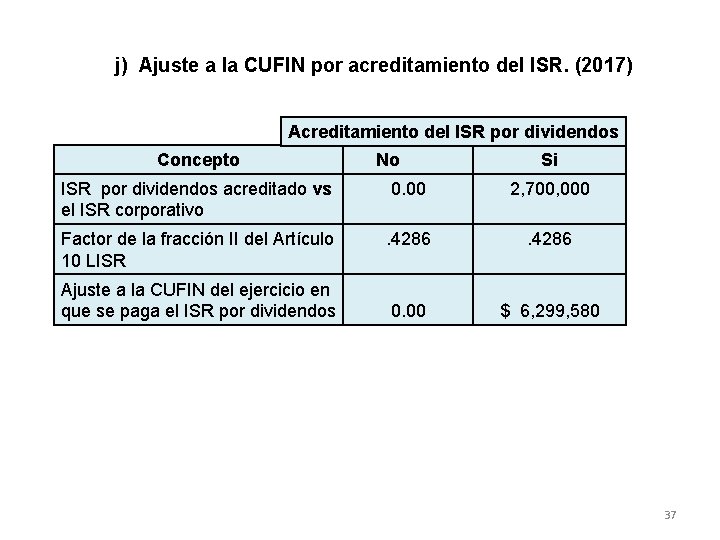 j) Ajuste a la CUFIN por acreditamiento del ISR. (2017)

| | Acreditamiento del ISR por dividendos | |
|---|---|---|
| Concepto | No | Si |
| ISR por dividendos acreditado vs el ISR corporativo | 0.00 | 2,700,000 |
| Factor de la fracción II del Artículo 10 LISR | .4286 | .4286 |
| Ajuste a la CUFIN del ejercicio en que se paga el ISR por dividendos | 0.00 | $ 6,299,580 |

37